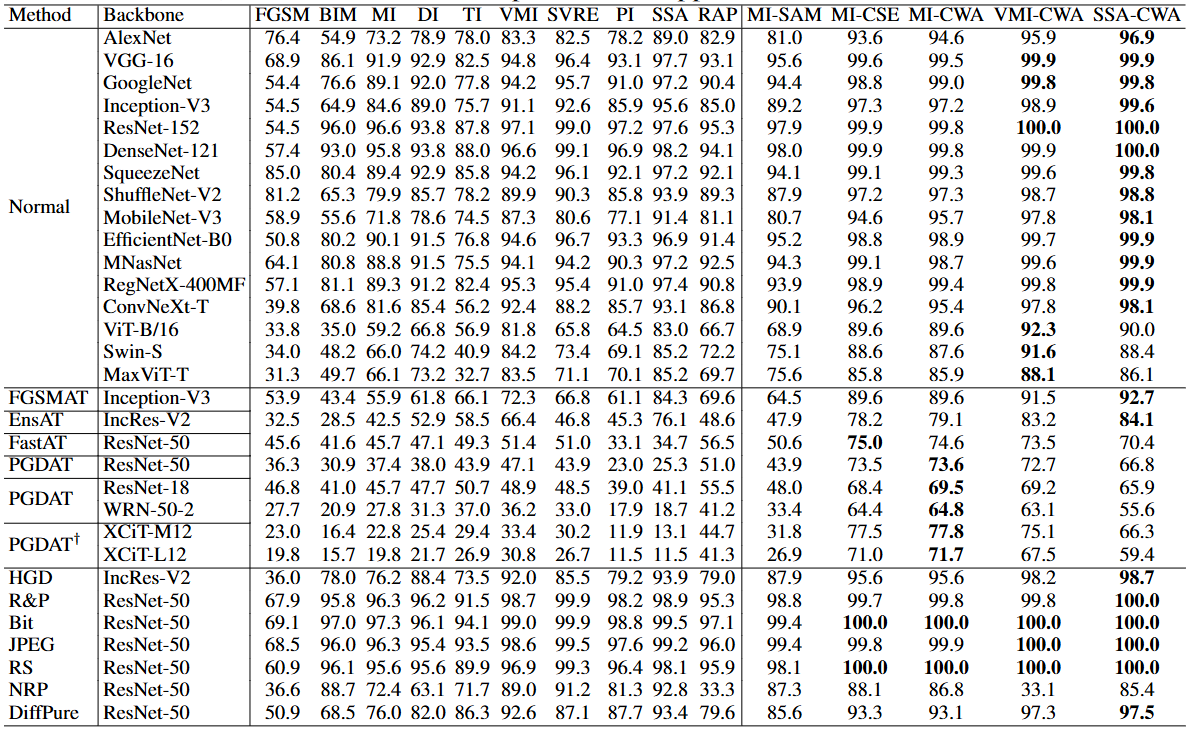 | Method | Backbone | FGSM | BIM | MI | DI | TI | VMI | SVRE | PI | SSA | RAP | MI-SAM | MI-CSE | MI-CWA | VMI-CWA | SSA-CWA |
|---|---|---|---|---|---|---|---|---|---|---|---|---|---|---|---|---|
| Normal | AlexNet | 76.4 | 54.9 | 73.2 | 78.9 | 78.0 | 83.3 | 82.5 | 78.2 | 89.0 | 82.9 | 81.0 | 93.6 | 94.6 | 95.9 | 96.9 |
| | VGG-16 | 68.9 | 86.1 | 91.9 | 92.9 | 82.5 | 94.8 | 96.4 | 93.1 | 97.7 | 93.1 | 95.6 | 99.6 | 99.5 | 99.9 | 99.9 |
| | GoogleNet | 54.4 | 76.6 | 89.1 | 92.0 | 77.8 | 94.2 | 95.7 | 91.0 | 97.2 | 90.4 | 94.4 | 98.8 | 99.0 | 99.8 | 99.8 |
| | Inception-V3 | 54.5 | 64.9 | 84.6 | 89.0 | 75.7 | 91.1 | 92.6 | 85.9 | 95.6 | 85.0 | 89.2 | 97.3 | 97.2 | 98.9 | 99.6 |
| | ResNet-152 | 54.5 | 96.0 | 96.6 | 93.8 | 87.8 | 97.1 | 99.0 | 97.2 | 97.6 | 95.3 | 97.9 | 99.9 | 99.8 | 100.0 | 100.0 |
| | DenseNet-121 | 57.4 | 93.0 | 95.8 | 93.8 | 88.0 | 96.6 | 99.1 | 96.9 | 98.2 | 94.1 | 98.0 | 99.9 | 99.8 | 99.9 | 100.0 |
| | SqueezeNet | 85.0 | 80.4 | 89.4 | 92.9 | 85.8 | 94.2 | 96.1 | 92.1 | 97.2 | 92.1 | 94.1 | 99.1 | 99.3 | 99.6 | 99.8 |
| | ShuffleNet-V2 | 81.2 | 65.3 | 79.9 | 85.7 | 78.2 | 89.9 | 90.3 | 85.8 | 93.9 | 89.3 | 87.9 | 97.2 | 97.3 | 98.7 | 98.8 |
| | MobileNet-V3 | 58.9 | 55.6 | 71.8 | 78.6 | 74.5 | 87.3 | 80.6 | 77.1 | 91.4 | 81.1 | 80.7 | 94.6 | 95.7 | 97.8 | 98.1 |
| | EfficientNet-B0 | 50.8 | 80.2 | 90.1 | 91.5 | 76.8 | 94.6 | 96.7 | 93.3 | 96.9 | 91.4 | 95.2 | 98.8 | 98.9 | 99.7 | 99.9 |
| | MNasNet | 64.1 | 80.8 | 88.8 | 91.5 | 75.5 | 94.1 | 94.2 | 90.3 | 97.2 | 92.5 | 94.3 | 99.1 | 98.7 | 99.6 | 99.9 |
| | RegNetX-400MF | 57.1 | 81.1 | 89.3 | 91.2 | 82.4 | 95.3 | 95.4 | 91.0 | 97.4 | 90.8 | 93.9 | 98.9 | 99.4 | 99.8 | 99.9 |
| | ConvNeXt-T | 39.8 | 68.6 | 81.6 | 85.4 | 56.2 | 92.4 | 88.2 | 85.7 | 93.1 | 86.8 | 90.1 | 96.2 | 95.4 | 97.8 | 98.1 |
| | ViT-B/16 | 33.8 | 35.0 | 59.2 | 66.8 | 56.9 | 81.8 | 65.8 | 64.5 | 83.0 | 66.7 | 68.9 | 89.6 | 89.6 | 92.3 | 90.0 |
| | Swin-S | 34.0 | 48.2 | 66.0 | 74.2 | 40.9 | 84.2 | 73.4 | 69.1 | 85.2 | 72.2 | 75.1 | 88.6 | 87.6 | 91.6 | 88.4 |
| | MaxViT-T | 31.3 | 49.7 | 66.1 | 73.2 | 32.7 | 83.5 | 71.1 | 70.1 | 85.2 | 69.7 | 75.6 | 85.8 | 85.9 | 88.1 | 86.1 |
| FGSMAT | Inception-V3 | 53.9 | 43.4 | 55.9 | 61.8 | 66.1 | 72.3 | 66.8 | 61.1 | 84.3 | 69.6 | 64.5 | 89.6 | 89.6 | 91.5 | 92.7 |
| EnsAT | IncRes-V2 | 32.5 | 28.5 | 42.5 | 52.9 | 58.5 | 66.4 | 46.8 | 45.3 | 76.1 | 48.6 | 47.9 | 78.2 | 79.1 | 83.2 | 84.1 |
| FastAT | ResNet-50 | 45.6 | 41.6 | 45.7 | 47.1 | 49.3 | 51.4 | 51.0 | 33.1 | 34.7 | 56.5 | 50.6 | 75.0 | 74.6 | 73.5 | 70.4 |
| PGDAT | ResNet-50 | 36.3 | 30.9 | 37.4 | 38.0 | 43.9 | 47.1 | 43.9 | 23.0 | 25.3 | 51.0 | 43.9 | 73.5 | 73.6 | 72.7 | 66.8 |
| PGDAT | ResNet-18 | 46.8 | 41.0 | 45.7 | 47.7 | 50.7 | 48.9 | 48.5 | 39.0 | 41.1 | 55.5 | 48.0 | 68.4 | 69.5 | 69.2 | 65.9 |
| | WRN-50-2 | 27.7 | 20.9 | 27.8 | 31.3 | 37.0 | 36.2 | 33.0 | 17.9 | 18.7 | 41.2 | 33.4 | 64.4 | 64.8 | 63.1 | 55.6 |
| PGDAT$^{\dagger}$ | XCiT-M12 | 23.0 | 16.4 | 22.8 | 25.4 | 29.4 | 33.4 | 30.2 | 11.9 | 13.1 | 44.7 | 31.8 | 77.5 | 77.8 | 75.1 | 66.3 |
| | XCiT-L12 | 19.8 | 15.7 | 19.8 | 21.7 | 26.9 | 30.8 | 26.7 | 11.5 | 11.5 | 41.3 | 26.9 | 71.0 | 71.7 | 67.5 | 59.4 |
| HGD | IncRes-V2 | 36.0 | 78.0 | 76.2 | 88.4 | 73.5 | 92.0 | 85.5 | 79.2 | 93.9 | 79.0 | 87.9 | 95.6 | 95.6 | 98.2 | 98.7 |
| R&P | ResNet-50 | 67.9 | 95.8 | 96.3 | 96.2 | 91.5 | 98.7 | 99.9 | 98.2 | 98.9 | 95.3 | 98.8 | 99.7 | 99.8 | 99.8 | 100.0 |
| Bit | ResNet-50 | 69.1 | 97.0 | 97.3 | 96.1 | 94.1 | 99.0 | 99.9 | 98.8 | 99.5 | 97.1 | 99.4 | 100.0 | 100.0 | 100.0 | 100.0 |
| JPEG | ResNet-50 | 68.5 | 96.0 | 96.3 | 95.4 | 93.5 | 98.6 | 99.5 | 97.6 | 99.2 | 96.0 | 99.4 | 99.8 | 99.9 | 100.0 | 100.0 |
| RS | ResNet-50 | 60.9 | 96.1 | 95.6 | 95.6 | 89.9 | 96.9 | 99.3 | 96.4 | 98.1 | 95.9 | 98.1 | 100.0 | 100.0 | 100.0 | 100.0 |
| NRP | ResNet-50 | 36.6 | 88.7 | 72.4 | 63.1 | 71.7 | 89.0 | 91.2 | 81.3 | 92.8 | 33.3 | 87.3 | 88.1 | 86.8 | 33.1 | 85.4 |
| DiffPure | ResNet-50 | 50.9 | 68.5 | 76.0 | 82.0 | 86.3 | 92.6 | 87.1 | 87.7 | 93.4 | 79.6 | 85.6 | 93.3 | 93.1 | 97.3 | 97.5 |